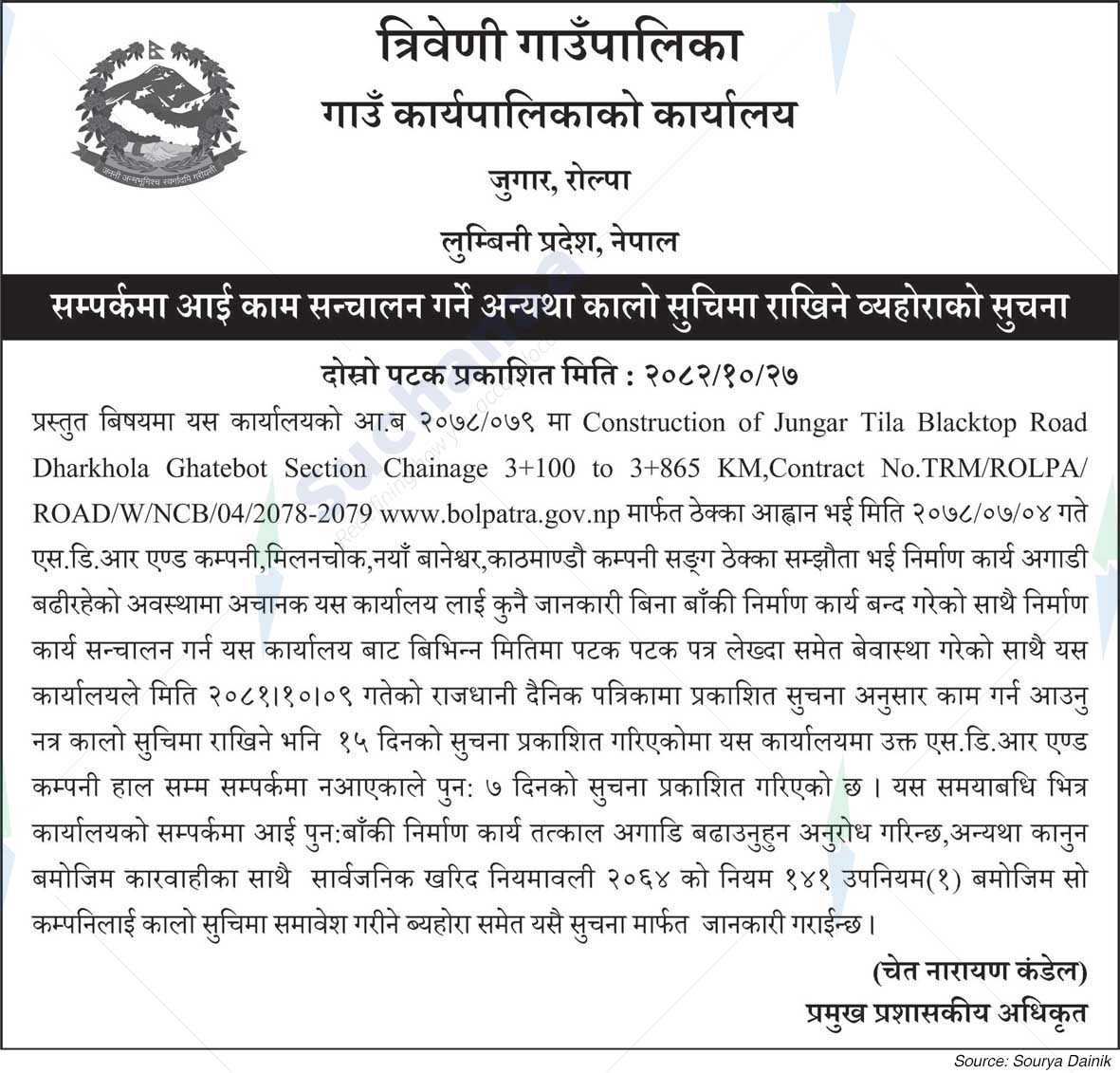 त्रिवेणी गाउँपालिका
गाउँ कार्यपालिकाको कार्यालय
जुगार, रोल्पा
लुम्बिनी प्रदेश, नेपाल

सम्पर्कमा आई काम सन्चालन गर्ने अन्यथा कालो सुचिमा राखिने व्यहोराको सुचना

दोस्रो पटक प्रकाशित मिति : २०८२/१०/२७

प्रस्तुत बिषयमा यस कार्यालयको आ.ब २०७८/०७९ मा Construction of Jungar Tila Blacktop Road Dharkhola Ghatebot Section Chainage 3+100 to 3+865 KM,Contract No.TRM/ROLPA/ROAD/W/NCB/04/2078-2079 www.bolpatra.gov.np मार्फत ठेक्का आह्वान भई मिति २०७८/०७/०४ गते एस.डि.आर एण्ड कम्पनी,मिलनचोक,नयाँ बानेश्वर,काठमाण्डौ कम्पनी सङ्ग ठेक्का सम्झौता भई निर्माण कार्य अगाडी बढीरहेको अवस्थामा अचानक यस कार्यालय लाई कुनै जानकारी बिना बाँकी निर्माण कार्य बन्द गरेको साथै निर्माण कार्य सन्चालन गर्न यस कार्यालय बाट बिभिन्न मितिमा पटक पटक पत्र लेख्दा समेत बेवास्था गरेको साथै यस कार्यालयले मिति २०८१।१०।०९ गतेको राजधानी दैनिक पत्रिकामा प्रकाशित सुचना अनुसार काम गर्न आउनु नत्र कालो सुचिमा राखिने भनि १५ दिनको सुचना प्रकाशित गरिएकोमा यस कार्यालयमा उक्त एस.डि.आर एण्ड कम्पनी हाल सम्म सम्पर्कमा नआएकाले पुन: ७ दिनको सुचना प्रकाशित गरिएको छ । यस समयाबधि भित्र कार्यालयको सम्पर्कमा आई पुन:बाँकी निर्माण कार्य तत्काल अगाडि बढाउनुहुन अनुरोध गरिन्छ,अन्यथा कानुन बमोजिम कारवाहीका साथै सार्वजनिक खरिद नियमावली २०६४ को नियम १४१ उपनियम(१) बमोजिम सो कम्पनिलाई कालो सुचिमा समावेश गरीने ब्यहोरा समेत यसै सुचना मार्फत जानकारी गराईन्छ ।

(चेत नारायण कंडेल)
प्रमुख प्रशासकीय अधिकृत

Source: Sourya Dainik

Suchana